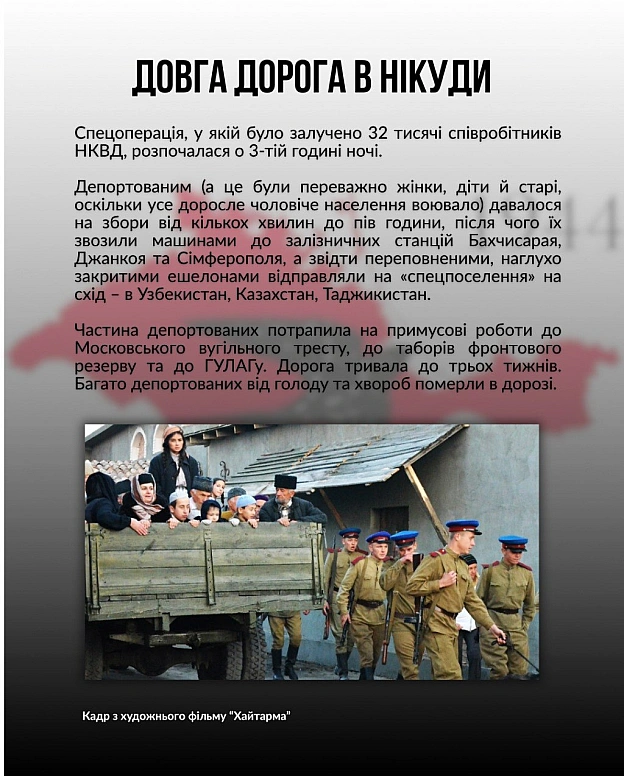 ДОВГА ДОРОГА В НІКУДИ

Спецоперація, у якій було залучено 32 тисячі співробітників НКВД, розпочалася о 3-тій годині ночі.

Депортованим (а це були переважно жінки, діти й старі, оскільки усе доросле чоловіче населення воювало) давалося на збори від кількох хвилин до пів години, після чого їх звозили машинами до залізничних станцій Бахчисарая, Джанкоя та Сімферополя, а звідти переповненими, наглухо закритими ешелонами відправляли на «спецпоселення» на схід – в Узбекистан, Казахстан, Таджикистан.

Частина депортованих потрапила на примусові роботи до Московського вугільного тресту, до таборів фронтового резерву та до ГУЛАГу. Дорога тривала до трьох тижнів. Багато депортованих від голоду та хвороб померли в дорозі.

Кадр з художнього фільму "Хайтарма"